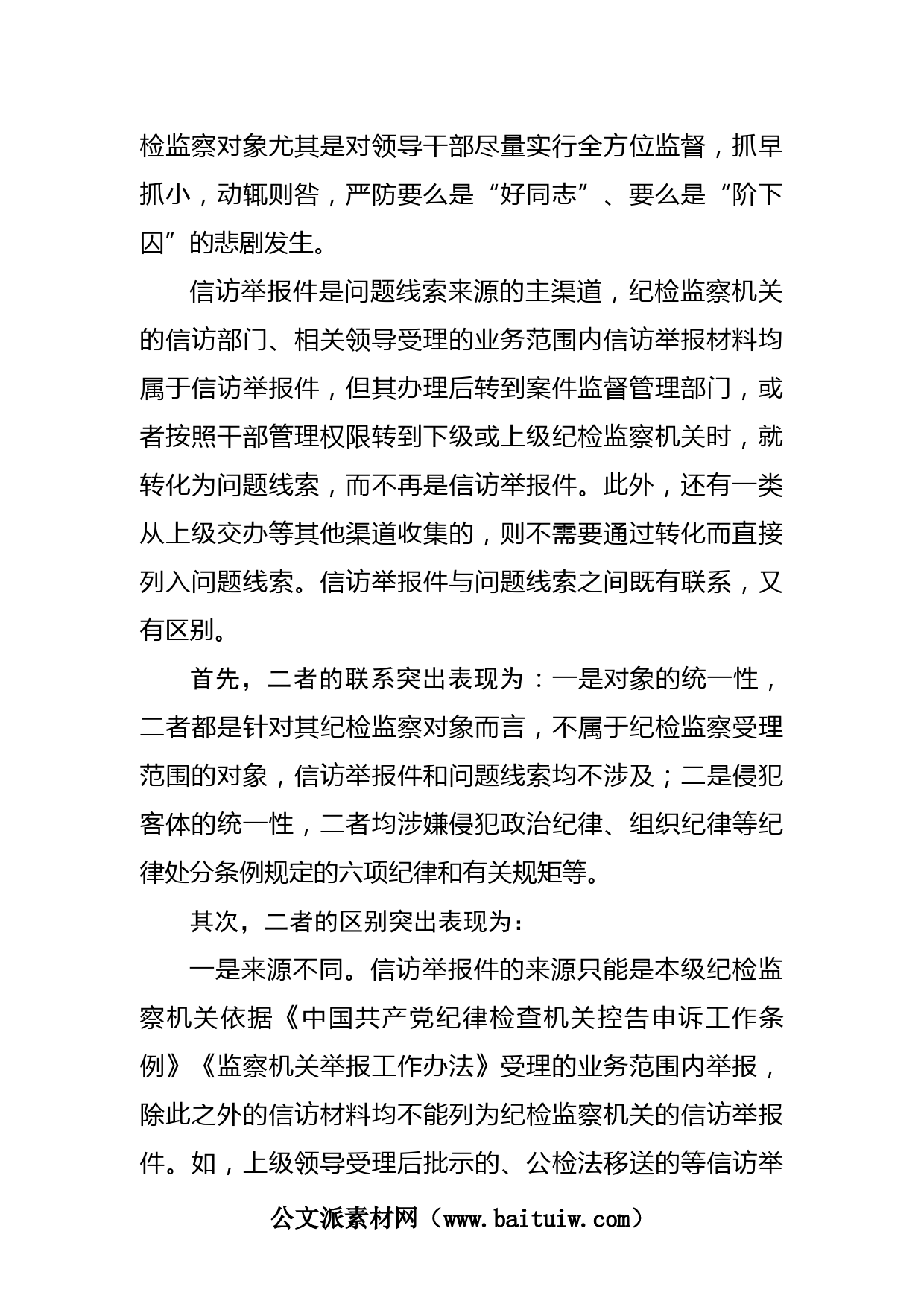 检监察对象尤其是对领导干部尽量实行全方位监督，抓早抓小，动辄则咎，严防要么是“好同志”、要么是“阶下囚”的悲剧发生。

信访举报件是问题线索来源的主渠道，纪检监察机关的信访部门、相关领导受理的业务范围内信访举报材料均属于信访举报件，但其办理后转到案件监督管理部门，或者按照干部管理权限转到下级或上级纪检监察机关时，就转化为问题线索，而不再是信访举报件。此外，还有一类从上级交办等其他渠道收集的，则不需要通过转化而直接列入问题线索。信访举报件与问题线索之间既有联系，又有区别。

首先，二者的联系突出表现为：一是对象的统一性，二者都是针对其纪检监察对象而言，不属于纪检监察受理范围的对象，信访举报件和问题线索均不涉及；二是侵犯客体的统一性，二者均涉嫌侵犯政治纪律、组织纪律等纪律处分条例规定的六项纪律和有关规矩等。

其次，二者的区别突出表现为：

一是来源不同。信访举报件的来源只能是本级纪检监察机关依据《中国共产党纪律检查机关控告申诉工作条例》《监察机关举报工作办法》受理的业务范围内举报，除此之外的信访材料均不能列为纪检监察机关的信访举报件。如，上级领导受理后批示的、公检法移送的等信访举

公文派素材网（www.baituiw.com）